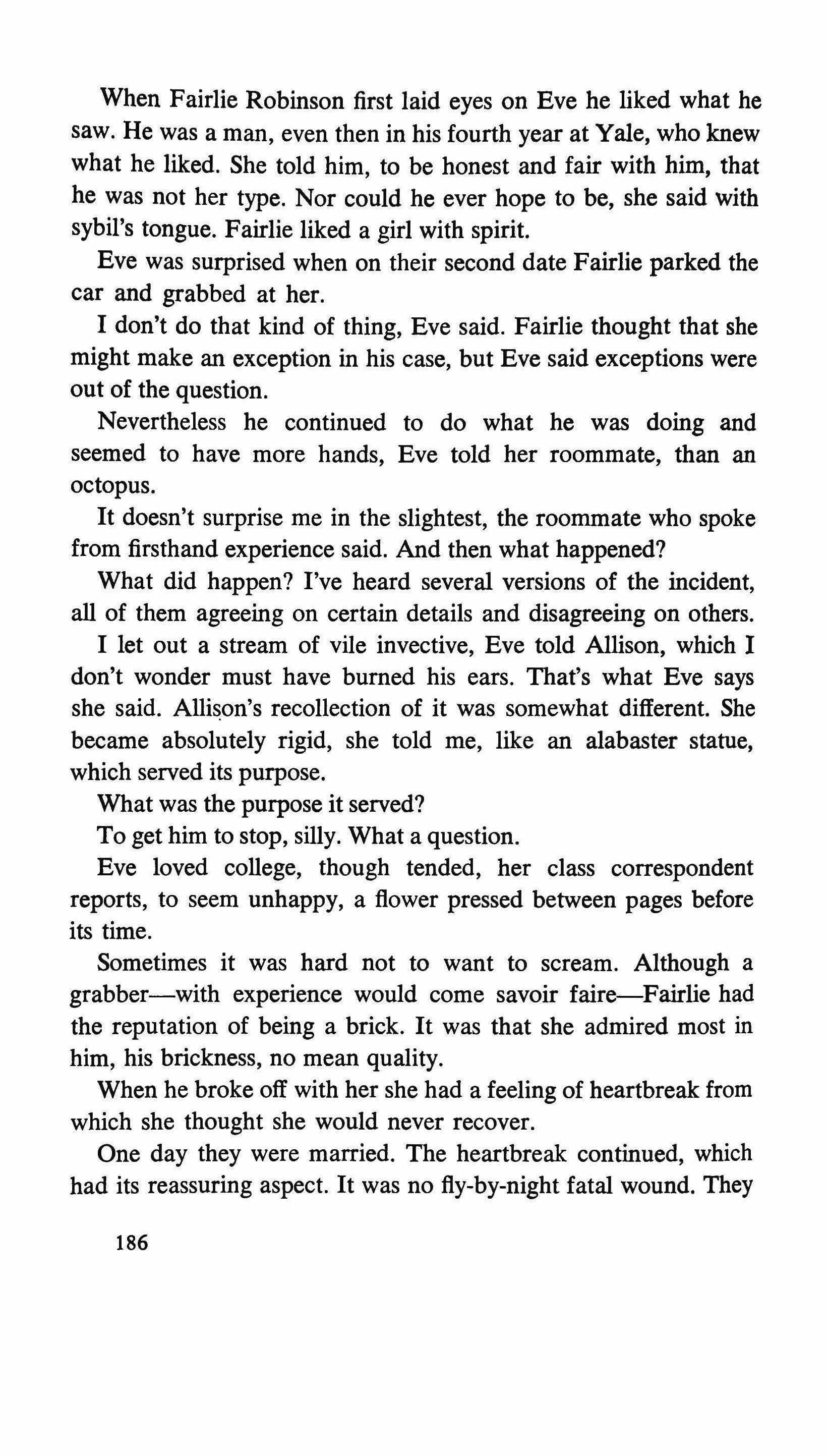 When Fairlie Robinson first laid eyes on Eve he liked what he saw. He was a man, even then in his fourth year at Yale, who knew what he liked. She told him, to be honest and fair with him, that he was not her type. Nor could he ever hope to be, she said with sybil's tongue. Fairlie liked a girl with spirit.

Eve was surprised when on their second date Fairlie parked the car and grabbed at her.

I don't do that kind of thing, Eve said. Fairlie thought that she might make an exception in his case, but Eve said exceptions were out of the question.

Nevertheless he continued to do what he was doing and seemed to have more hands, Eve told her roommate, than an octopus.

It doesn't surprise me in the slightest, the roommate who spoke from firsthand experience said. And then what happened?

What did happen? I've heard several versions of the incident, all of them agreeing on certain details and disagreeing on others.

I let out a stream of vile invective, Eve told Allison, which I don't wonder must have burned his ears. That's what Eve says she said. Allison's recollection of it was somewhat different. She became absolutely rigid, she told me, like an alabaster statue, which served its purpose.

What was the purpose it served?

To get him to stop, silly. What a question.

Eve loved college, though tended, her class correspondent reports, to seem unhappy, a flower pressed between pages before its time.

Sometimes it was hard not to want to scream. Although a grabber—with experience would come savoir faire—Fairlie had the reputation of being a brick. It was that she admired most in him, his brickness, no mean quality.

When he broke off with her she had a feeling of heartbreak from which she thought she would never recover.

One day they were married. The heartbreak continued, which had its reassuring aspect. It was no fly-by-night fatal wound. They

186